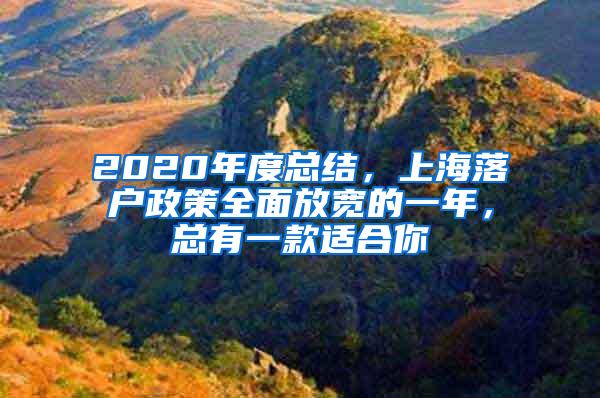 2020年度总结，上海落户政策全面放宽的一年，总有一款适合你